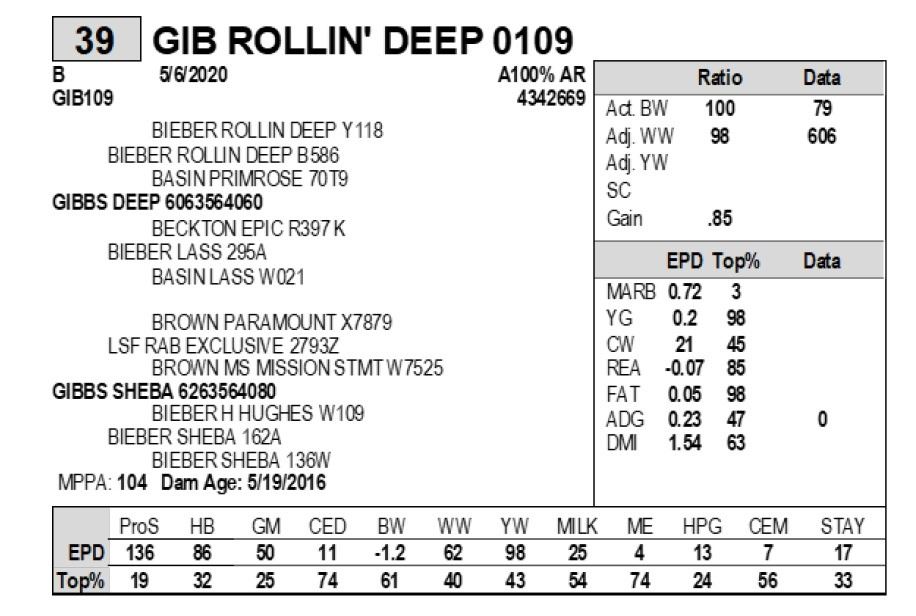 39 GIB ROLLIN' DEEP 0109

B 5/6/2020 A100% AR
GIB109 4342669

BIEBER ROLLIN DEEP Y118
BIEBER ROLLIN DEEP B586
BASIN PRIMROSE 70T9
GIBBS DEEP 6063564060
BECKTON EPIC R397 K
BIEBER LASS 295A
BASIN LASS W021

BROWN PARAMOUNT X7879
LSF RAB EXCLUSIVE 2793Z
BROWN MS MISSION STMT W7525
GIBBS SHEBA 6263564080
BIEBER H HUGHES W109
BIEBER SHEBA 162A
BIEBER SHEBA 136W
MPPA: 104 Dam Age: 5/19/2016

| | Ratio | Data |
|---|---|---|
| Act. BW | 100 | 79 |
| Adj. WW | 98 | 606 |
| Adj. YW | | |
| SC | | |
| Gain | .85 | |

| | EPD | Top% | Data |
|---|---|---|---|
| MARB | 0.72 | 3 | |
| YG | 0.2 | 98 | |
| CW | 21 | 45 | |
| REA | -0.07 | 85 | |
| FAT | 0.05 | 98 | |
| ADG | 0.23 | 47 | 0 |
| DMI | 1.54 | 63 | |

| | ProS | HB | GM | CED | BW | WW | YW | MILK | ME | HPG | CEM | STAY |
|---|---|---|---|---|---|---|---|---|---|---|---|---|
| EPD | 136 | 86 | 50 | 11 | -1.2 | 62 | 98 | 25 | 4 | 13 | 7 | 17 |
| Top% | 19 | 32 | 25 | 74 | 61 | 40 | 43 | 54 | 74 | 24 | 56 | 33 |